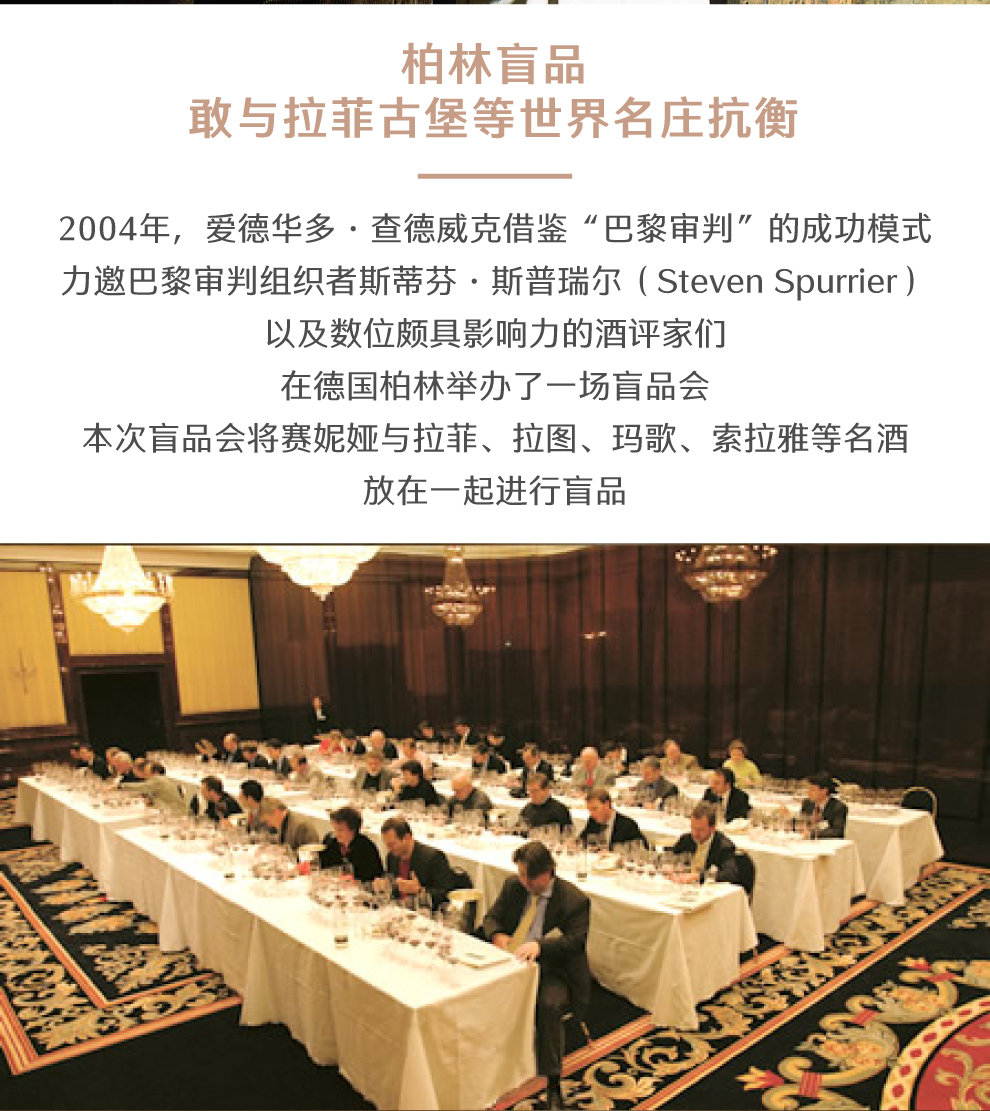 柏林盲品
敢与拉菲古堡等世界名庄抗衡

2004年，爱德华多·查德威克借鉴“巴黎审判”的成功模式
力邀巴黎审判组织者斯蒂芬·斯普瑞尔（Steven Spurrier）
以及数位颇具影响力的酒评家们
在德国柏林举办了一场盲品会
本次盲品会将赛妮娅与拉菲、拉图、玛歌、索拉雅等名酒
放在一起进行盲品